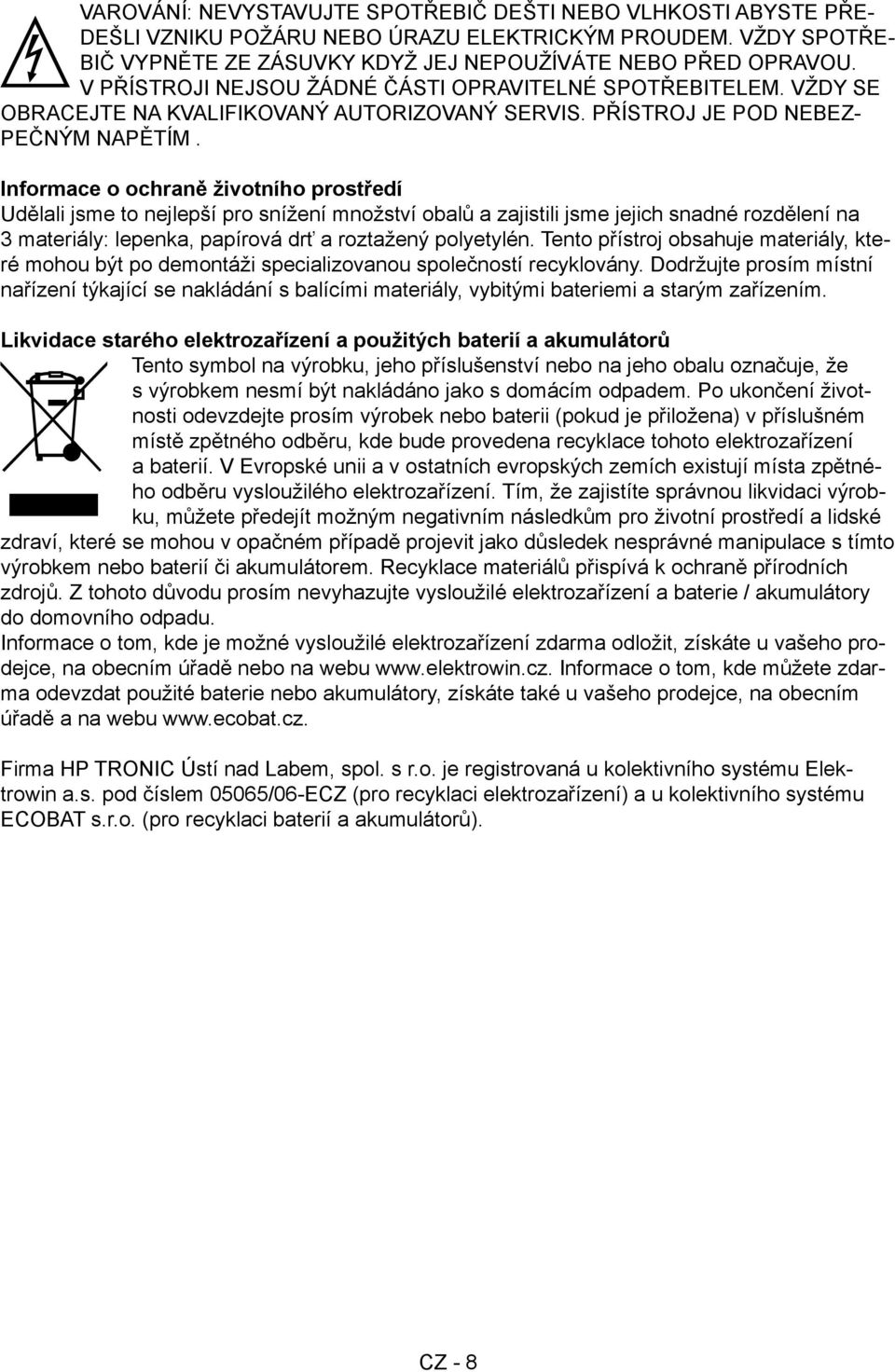 VAROVÁNÍ: NEVYSTAVUJTE SPOTŘEBIČ DEŠTI NEBO VLHKOSTI ABYSTE PŘEDEŠLI VZNIKU POŽÁRU NEBO ÚRAZU ELEKTRICKÝM PROUDEM. VŽDY SPOTŘEBIČ VYPNĚTE ZE ZÁSUVKY KDYŽ JEJ NEPOUŽÍVÁTE NEBO PŘED OPRAVOU. V PŘÍSTROJI NEJSOU ŽÁDNÉ ČÁSTI OPRAVITELNÉ SPOTŘEBITELEM. VŽDY SE OBRACEJTE NA KVALIFIKOVANÝ AUTORIZOVANÝ SERVIS. PŘÍSTROJ JE POD NEBEZPEČNÝM NAPĚTÍM .

Informace o ochraně životního prostředí
Udělali jsme to nejlepší pro snížení množství obalů a zajistili jsme jejich snadné rozdělení na 3 materiály: lepenka, papírová drť a roztažený polyetylén. Tento přístroj obsahuje materiály, které mohou být po demontáži specializovanou společností recyklovány. Dodržujte prosím místní nařízení týkající se nakládání s balícími materiály, vybitými bateriemi a starým zařízením.

Likvidace starého elektrozařízení a použitých baterií a akumulátorů
Tento symbol na výrobku, jeho příslušenství nebo na jeho obalu označuje, že s výrobkem nesmí být nakládáno jako s domácím odpadem. Po ukončení životnosti odevzdejte prosím výrobek nebo baterii (pokud je přiložena) v příslušném místě zpětného odběru, kde bude provedena recyklace tohoto elektrozařízení a baterií. V Evropské unii a v ostatních evropských zemích existují místa zpětného odběru vysloužilého elektrozařízení. Tím, že zajistíte správnou likvidaci výrobku, můžete předejít možným negativním následkům pro životní prostředí a lidské zdraví, které se mohou v opačném případě projevit jako důsledek nesprávné manipulace s tímto výrobkem nebo baterií či akumulátorem. Recyklace materiálů přispívá k ochraně přírodních zdrojů. Z tohoto důvodu prosím nevyhazujte vysloužilé elektrozařízení a baterie / akumulátory do domovního odpadu.
Informace o tom, kde je možné vysloužilé elektrozařízení zdarma odložit, získáte u vašeho prodejce, na obecním úřadě nebo na webu www.elektrowin.cz. Informace o tom, kde můžete zdarma odevzdat použité baterie nebo akumulátory, získáte také u vašeho prodejce, na obecním úřadě a na webu www.ecobat.cz.

Firma HP TRONIC Ústí nad Labem, spol. s r.o. je registrovaná u kolektivního systému Elektrowin a.s. pod číslem 05065/06-ECZ (pro recyklaci elektrozařízení) a u kolektivního systému ECOBAT s.r.o. (pro recyklaci baterií a akumulátorů).

CZ - 8